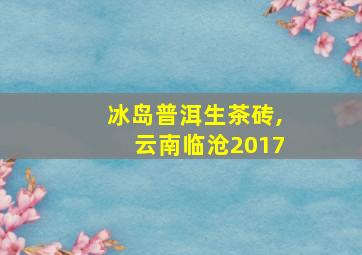 冰岛普洱生茶砖,
云南临沧2017